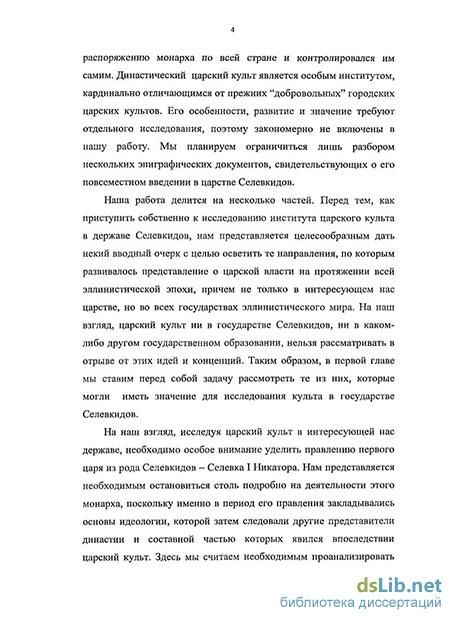 4

распоряжению монарха по всей стране и контролировался им самим. Династический царский культ является особым институтом, кардинально отличающимся от прежних "добровольных" городских царских культов. Его особенности, развитие и значение требуют отдельного исследования, поэтому закономерно не включены в нашу работу. Мы планируем ограничиться лишь разбором нескольких эпиграфических документов, свидетельствующих о его повсеместном введении в царстве Селевкидов.

Наша работа делится на несколько частей. Перед тем, как приступить собственно к исследованию института царского культа в державе Селевкидов, нам представляется целесообразным дать некий вводный очерк с целью осветить те направления, по которым развивалось представление о царской власти на протяжении всей эллинистической эпохи, причем не только в интересующем нас царстве, но во всех государствах эллинистического мира. На наш взгляд, царский культ ни в государстве Селевкидов, ни в каком-либо другом государственном образовании, нельзя рассматривать в отрыве от этих идей и концепций. Таким образом, в первой главе мы ставим перед собой задачу рассмотреть те из них, которые могли иметь значение для исследования культа в государстве Селевкидов.

На наш взгляд, исследуя царский культ в интересующей нас державе, необходимо особое внимание уделить правлению первого царя из рода Селевкидов – Селевка I Никатора. Нам представляется необходимым остановиться столь подробно на деятельности этого монарха, поскольку именно в период его правления закладывались основы идеологии, которой затем следовали другие представители династии и составной частью которых явился впоследствии царский культ. Здесь мы считаем необходимым проанализировать

dsLib.net
библиотека диссертаций